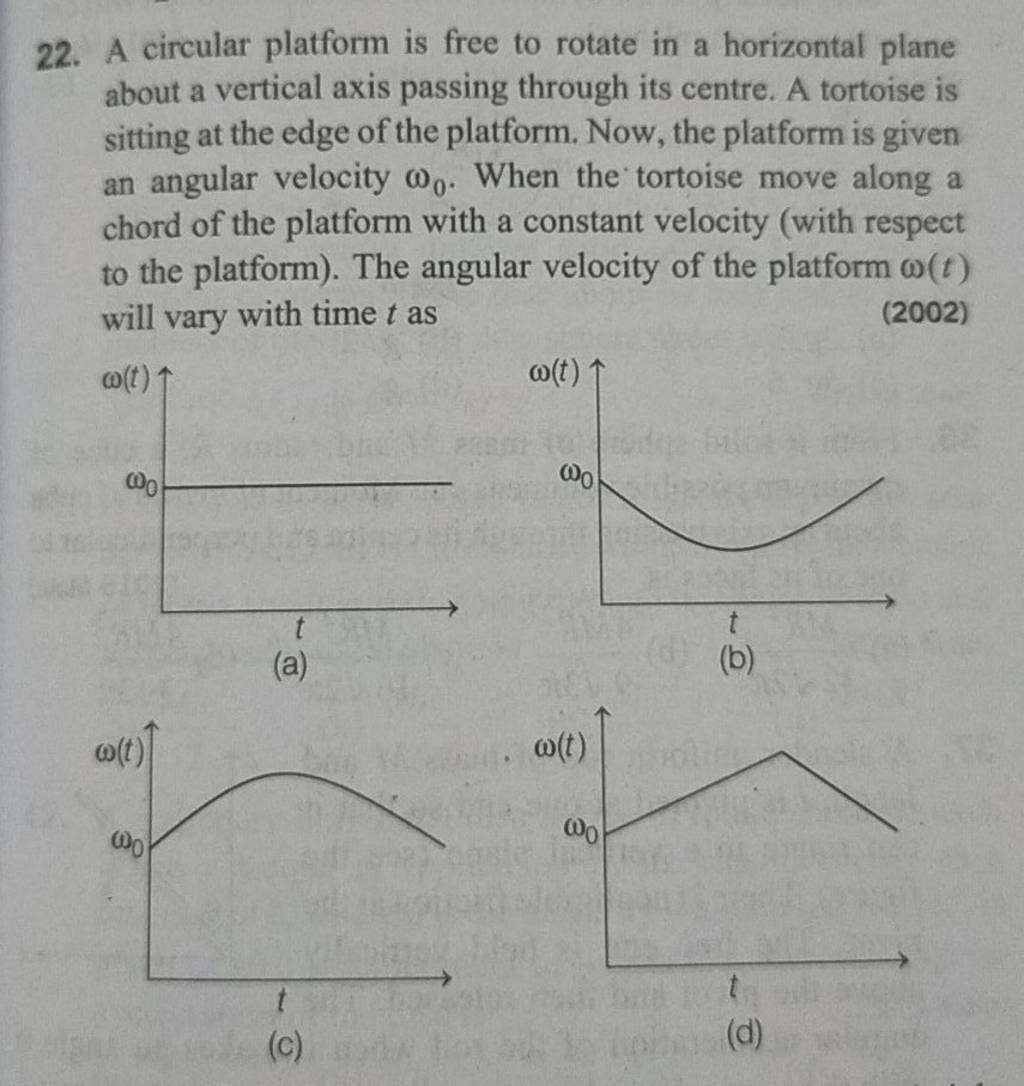 22. A circular platform is free to rotate in a horizontal plane about a vertical axis passing through its centre. A tortoise is sitting at the edge of the platform. Now, the platform is given an angular velocity $\omega_0$. When the tortoise move along a chord of the platform with a constant velocity (with respect to the platform). The angular velocity of the platform $\omega(t)$ will vary with time $t$ as (2002)

$\omega(t)$
$\omega_0$
$t$
(a)

$\omega(t)$
$\omega_0$
$t$
(b)

$\omega(t)$
$\omega_0$
$t$
(c)

$\omega(t)$
$\omega_0$
$t$
(d)